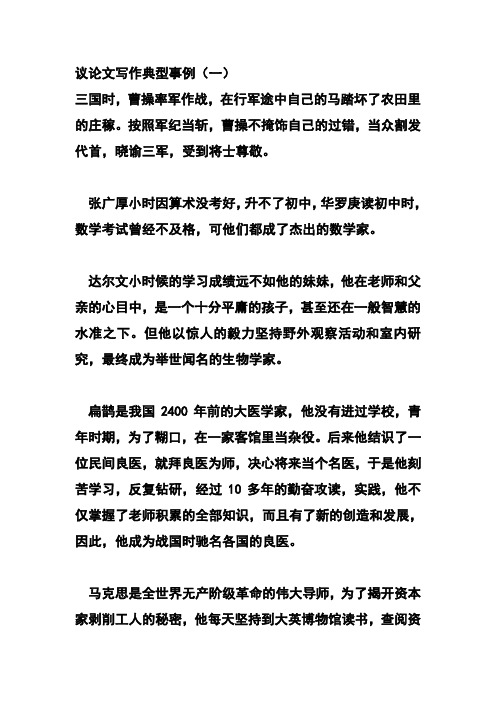 议论文写作典型事例（一）
三国时，曹操率军作战，在行军途中自己的马踏坏了农田里的庄稼。按照军纪当斩，曹操不掩饰自己的过错，当众割发代首，晓谕三军，受到将士尊敬。

张广厚小时因算术没考好，升不了初中，华罗庚读初中时，数学考试曾经不及格，可他们都成了杰出的数学家。

达尔文小时候的学习成绩远不如他的妹妹，他在老师和父亲的心目中，是一个十分平庸的孩子，甚至还在一般智慧的水准之下。但他以惊人的毅力坚持野外观察活动和室内研究，最终成为举世闻名的生物学家。

扁鹊是我国 2400 年前的大医学家，他没有进过学校，青年时期，为了糊口，在一家客馆里当杂役。后来他结识了一位民间良医，就拜良医为师，决心将来当个名医，于是他刻苦学习，反复钻研，经过 10 多年的勤奋攻读，实践，他不仅掌握了老师积累的全部知识，而且有了新的创造和发展，因此，他成为战国时驰名各国的良医。

马克思是全世界无产阶级革命的伟大导师，为了揭开资本家剥削工人的秘密，他每天坚持到大英博物馆读书，查阅资